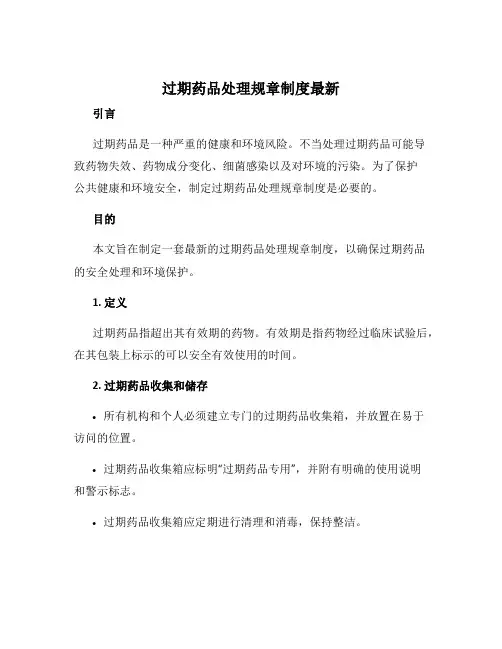 过期药品处理规章制度最新

引言

过期药品是一种严重的健康和环境风险。不当处理过期药品可能导致药物失效、药物成分变化、细菌感染以及对环境的污染。为了保护公共健康和环境安全，制定过期药品处理规章制度是必要的。

目的

本文旨在制定一套最新的过期药品处理规章制度，以确保过期药品的安全处理和环境保护。

1. 定义

过期药品指超出其有效期的药物。有效期是指药物经过临床试验后，在其包装上标示的可以安全有效使用的时间。

2. 过期药品收集和储存

• 所有机构和个人必须建立专门的过期药品收集箱，并放置在易于访问的位置。

• 过期药品收集箱应标明“过期药品专用”，并附有明确的使用说明和警示标志。

• 过期药品收集箱应定期进行清理和消毒，保持整洁。